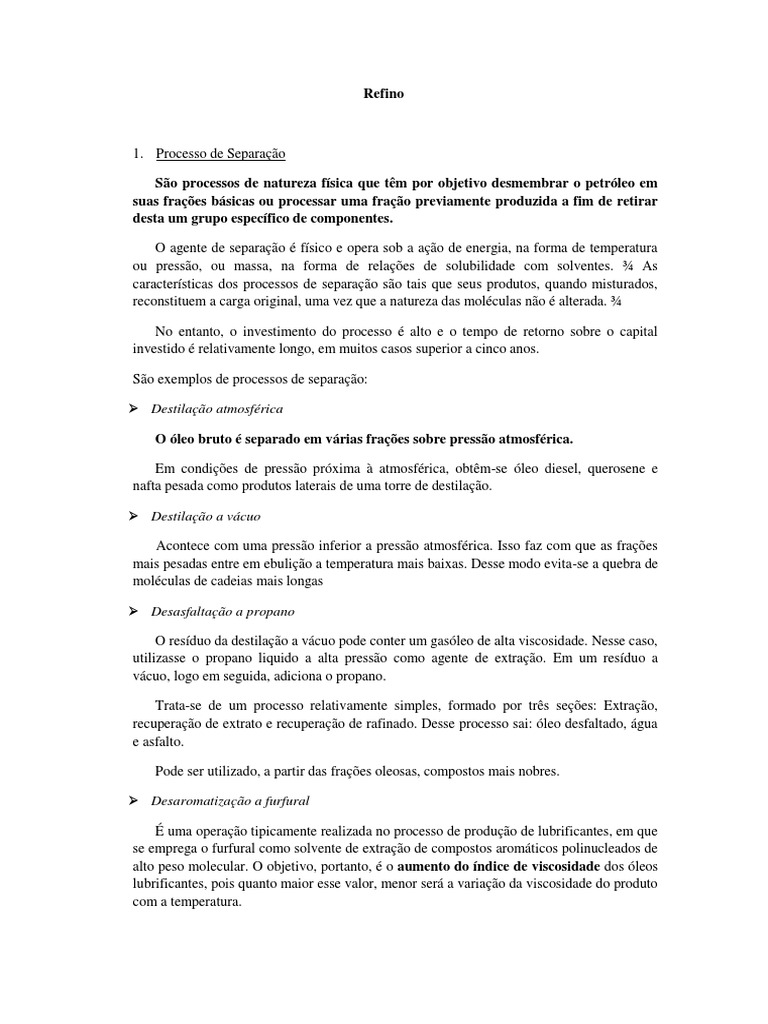 Refino

1. Processo de Separação

São processos de natureza física que têm por objetivo desmembrar o petróleo em suas frações básicas ou processar uma fração previamente produzida a fim de retirar desta um grupo específico de componentes.

O agente de separação é físico e opera sob a ação de energia, na forma de temperatura ou pressão, ou massa, na forma de relações de solubilidade com solventes. ¾ As características dos processos de separação são tais que seus produtos, quando misturados, reconstituem a carga original, uma vez que a natureza das moléculas não é alterada. ¾

No entanto, o investimento do processo é alto e o tempo de retorno sobre o capital investido é relativamente longo, em muitos casos superior a cinco anos.

São exemplos de processos de separação:

➢ Destilação atmosférica

O óleo bruto é separado em várias frações sobre pressão atmosférica.

Em condições de pressão próxima à atmosférica, obtêm-se óleo diesel, querosene e nafta pesada como produtos laterais de uma torre de destilação.

➢ Destilação a vácuo

Acontece com uma pressão inferior a pressão atmosférica. Isso faz com que as frações mais pesadas entre em ebulição a temperatura mais baixas. Desse modo evita-se a quebra de moléculas de cadeias mais longas

➢ Desasfaltação a propano

O resíduo da destilação a vácuo pode conter um gasóleo de alta viscosidade. Nesse caso, utilizasse o propano liquido a alta pressão como agente de extração. Em um resíduo a vácuo, logo em seguida, adiciona o propano.

Trata-se de um processo relativamente simples, formado por três seções: Extração, recuperação de extrato e recuperação de rafinado. Desse processo sai: óleo desfaltado, água e asfalto.

Pode ser utilizado, a partir das frações oleosas, compostos mais nobres.

➢ Desaromatização a furfural

É uma operação tipicamente realizada no processo de produção de lubrificantes, em que se emprega o furfural como solvente de extração de compostos aromáticos polinucleados de alto peso molecular. O objetivo, portanto, é o aumento do índice de viscosidade dos óleos lubrificantes, pois quanto maior esse valor, menor será a variação da viscosidade do produto com a temperatura.